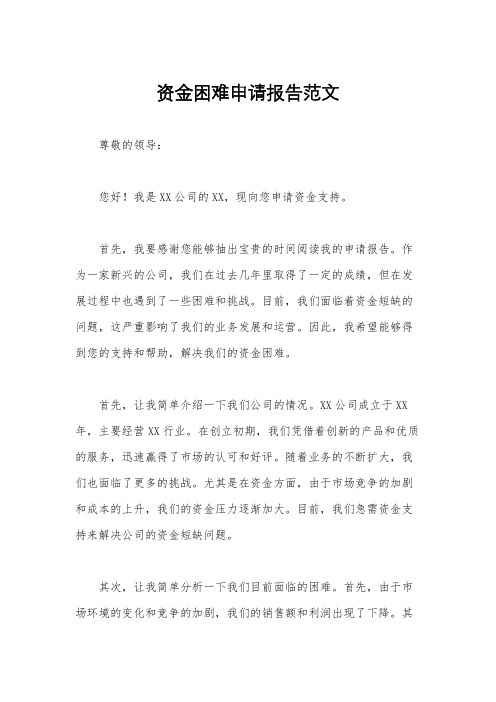 资金困难申请报告范文

尊敬的领导：

您好！我是XX公司的XX，现向您申请资金支持。

首先，我要感谢您能够抽出宝贵的时间阅读我的申请报告。作为一家新兴的公司，我们在过去几年里取得了一定的成绩，但在发展过程中也遇到了一些困难和挑战。目前，我们面临着资金短缺的问题，这严重影响了我们的业务发展和运营。因此，我希望能够得到您的支持和帮助，解决我们的资金困难。

首先，让我简单介绍一下我们公司的情况。XX公司成立于XX年，主要经营XX行业。在创立初期，我们凭借着创新的产品和优质的服务，迅速赢得了市场的认可和好评。随着业务的不断扩大，我们也面临了更多的挑战。尤其是在资金方面，由于市场竞争的加剧和成本的上升，我们的资金压力逐渐加大。目前，我们急需资金支持来解决公司的资金短缺问题。

其次，让我简单分析一下我们目前面临的困难。首先，由于市场环境的变化和竞争的加剧，我们的销售额和利润出现了下降。其